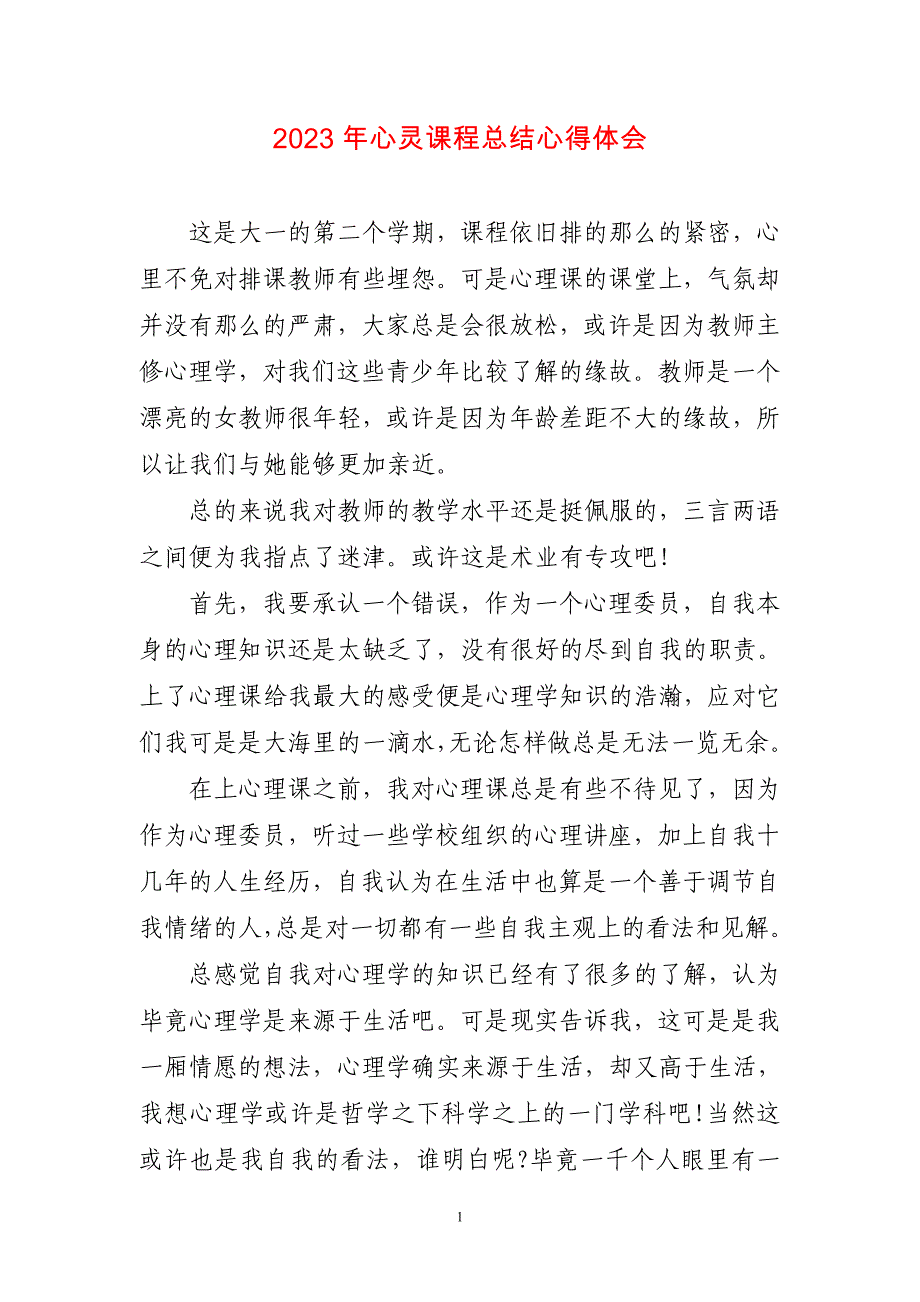 2023 年心灵课程总结心得体会

这是大一的第二个学期，课程依旧排的那么的紧密，心里不免对排课教师有些埋怨。可是心理课的课堂上，气氛却并没有那么的严肃，大家总是会很放松，或许是因为教师主修心理学，对我们这些青少年比较了解的缘故。教师是一个漂亮的女教师很年轻，或许是因为年龄差距不大的缘故，所以让我们与她能够更加亲近。

总的来说我对教师的教学水平还是挺佩服的，三言两语之间便为我指点了迷津。或许这是术业有专攻吧！

首先，我要承认一个错误，作为一个心理委员，自我本身的心理知识还是太缺乏了，没有很好的尽到自我的职责。上了心理课给我最大的感受便是心理学知识的浩瀚，应对它们我可是是大海里的一滴水,无论怎样做总是无法一览无余。

在上心理课之前，我对心理课总是有些不待见了，因为作为心理委员，听过一些学校组织的心理讲座，加上自我十几年的人生经历，自我认为在生活中也算是一个善于调节自我情绪的人,总是对一切都有一些自我主观上的看法和见解。

总感觉自我对心理学的知识已经有了很多的了解，认为毕竟心理学是来源于生活吧。可是现实告诉我，这可是是我一厢情愿的想法，心理学确实来源于生活，却又高于生活，我想心理学或许是哲学之下科学之上的一门学科吧！当然这或许也是我自我的看法，谁明白呢?毕竟一千个人眼里有一

1